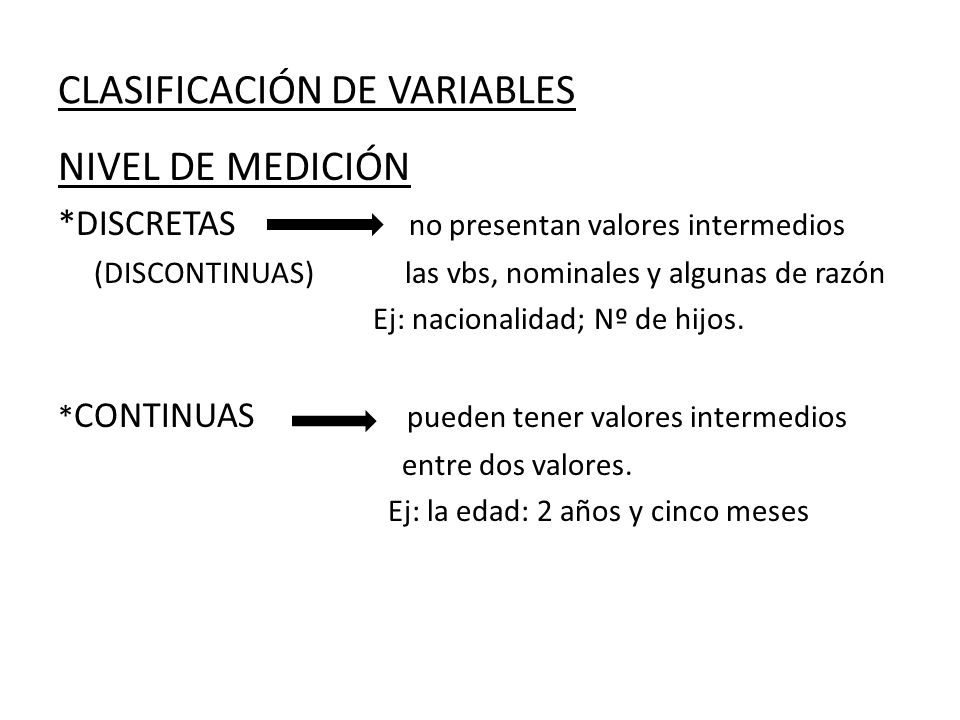 CLASIFICACIÓN DE VARIABLES

NIVEL DE MEDICIÓN

*DISCRETAS no presentan valores intermedios
(DISCONTINUAS) las vbs, nominales y algunas de razón
Ej: nacionalidad; Nº de hijos.

*CONTINUAS pueden tener valores intermedios entre dos valores.
Ej: la edad: 2 años y cinco meses